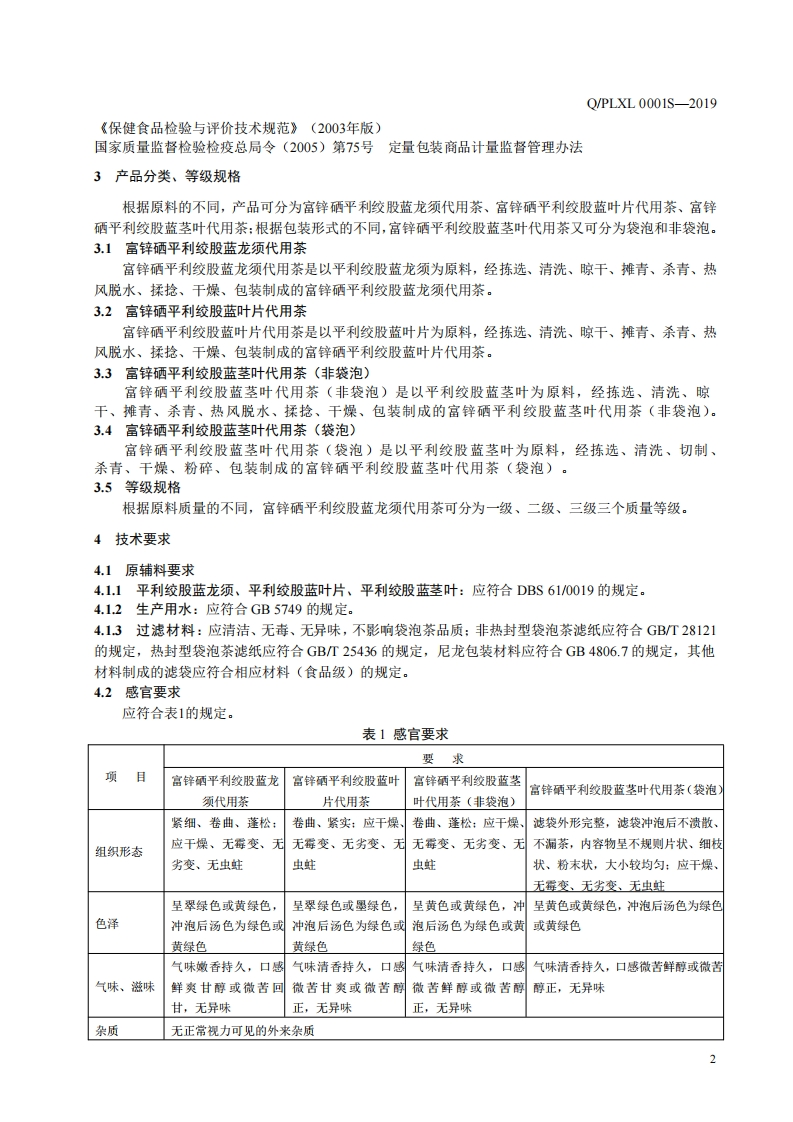 Q/PLXL 0001S—2019

《保健食品检验与评价技术规范》（2003年版）
国家质量监督检验检疫总局令（2005）第75号　定量包装商品计量监督管理办法

3　产品分类、等级规格

根据原料的不同，产品可分为富锌硒平利绞股蓝龙须代用茶、富锌硒平利绞股蓝叶片代用茶、富锌硒平利绞股蓝茎叶代用茶；根据包装形式的不同，富锌硒平利绞股蓝茎叶代用茶又可分为袋泡和非袋泡。

3.1　富锌硒平利绞股蓝龙须代用茶

富锌硒平利绞股蓝龙须代用茶是以平利绞股蓝龙须为原料，经拣选、清洗、晾干、摊青、杀青、热风脱水、揉捻、干燥、包装制成的富锌硒平利绞股蓝龙须代用茶。

3.2　富锌硒平利绞股蓝叶片代用茶

富锌硒平利绞股蓝叶片代用茶是以平利绞股蓝叶片为原料，经拣选、清洗、晾干、摊青、杀青、热风脱水、揉捻、干燥、包装制成的富锌硒平利绞股蓝叶片代用茶。

3.3　富锌硒平利绞股蓝茎叶代用茶（非袋泡）

富锌硒平利绞股蓝茎叶代用茶（非袋泡）是以平利绞股蓝茎叶为原料，经拣选、清洗、晾干、摊青、杀青、热风脱水、揉捻、干燥、包装制成的富锌硒平利绞股蓝茎叶代用茶（非袋泡）。

3.4　富锌硒平利绞股蓝茎叶代用茶（袋泡）

富锌硒平利绞股蓝茎叶代用茶（袋泡）是以平利绞股蓝茎叶为原料，经拣选、清洗、切制、杀青、干燥、粉碎、包装制成的富锌硒平利绞股蓝茎叶代用茶（袋泡）。

3.5　等级规格

根据原料质量的不同，富锌硒平利绞股蓝龙须代用茶可分为一级、二级、三级三个质量等级。

4　技术要求

4.1　原辅料要求

4.1.1　平利绞股蓝龙须、平利绞股蓝叶片、平利绞股蓝茎叶：应符合 DBS 61/0019 的规定。

4.1.2　生产用水：应符合 GB 5749 的规定。

4.1.3　过滤材料：应清洁、无毒、无异味，不影响袋泡茶品质；非热封型袋泡茶滤纸应符合 GB/T 28121 的规定，热封型袋泡茶滤纸应符合 GB/T 25436 的规定，尼龙包装材料应符合 GB 4806.7 的规定，其他材料制成的滤袋应符合相应材料（食品级）的规定。

4.2　感官要求

应符合表1的规定。

表 1　感官要求

| 项　目 | 要　求 | | | |
|---|---|---|---|---|
| | 富锌硒平利绞股蓝龙须代用茶 | 富锌硒平利绞股蓝叶片代用茶 | 富锌硒平利绞股蓝茎叶代用茶（非袋泡） | 富锌硒平利绞股蓝茎叶代用茶（袋泡） |
| 组织形态 | 紧细、卷曲、蓬松；应干燥、无霉变、无劣变、无虫蛀 | 卷曲、紧实；应干燥、无霉变、无劣变、无虫蛀 | 卷曲、蓬松；应干燥、无霉变、无劣变、无虫蛀 | 滤袋外形完整，滤袋冲泡后不溃散、不漏茶，内容物呈不规则片状、细枝状、粉末状，大小较均匀；应干燥、无霉变、无劣变、无虫蛀 |
| 色泽 | 呈翠绿色或黄绿色，冲泡后汤色为绿色或黄绿色 | 呈翠绿色或墨绿色，冲泡后汤色为绿色或黄绿色 | 呈黄色或黄绿色，冲泡后汤色为绿色或黄绿色 | 呈黄色或黄绿色，冲泡后汤色为绿色或黄绿色 |
| 气味、滋味 | 气味嫩香持久，口感鲜爽甘醇或微苦回甘，无异味 | 气味清香持久，口感微苦甘爽或微苦醇正，无异味 | 气味清香持久，口感微苦鲜醇或微苦醇正，无异味 | 气味清香持久，口感微苦鲜醇或微苦醇正，无异味 |
| 杂质 | 无正常视力可见的外来杂质 | | | |

2